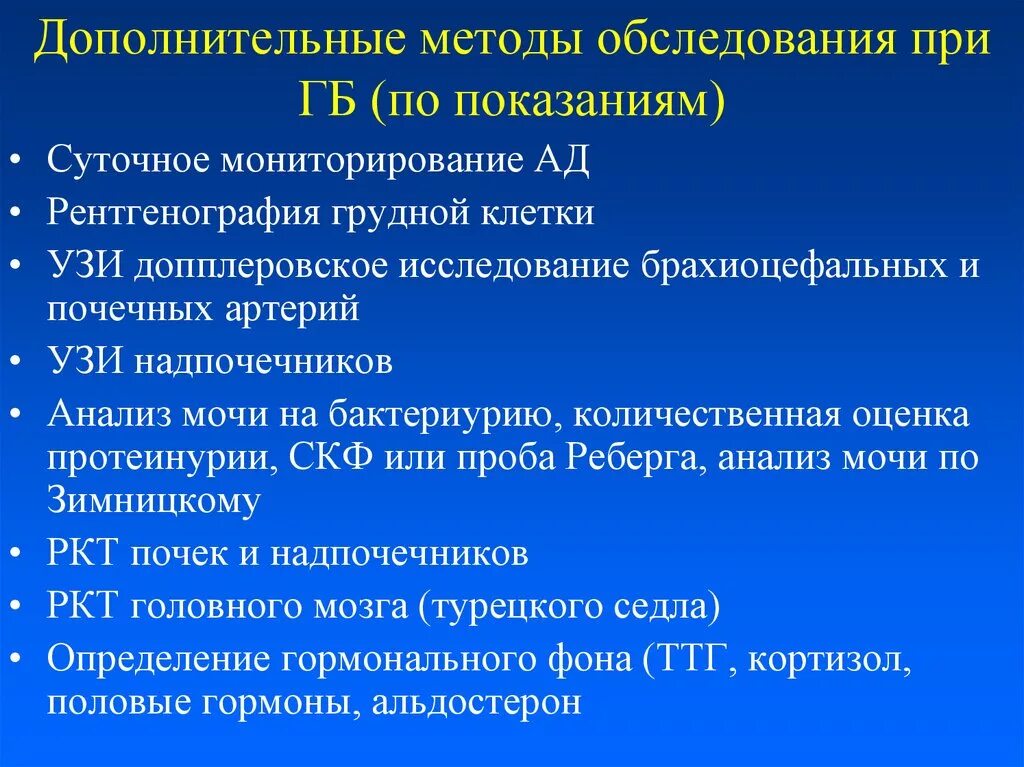 Дополнительные методы обследования при ГБ (по показаниям)

• Суточное мониторирование АД
• Рентгенография грудной клетки
• УЗИ допплеровское исследование брахиоцефальных и почечных артерий
• УЗИ надпочечников
• Анализ мочи на бактериурию, количественная оценка протеинурии, СКФ или проба Реберга, анализ мочи по Зимницкому
• РКТ почек и надпочечников
• РКТ головного мозга (турецкого седла)
• Определение гормонального фона (ТТГ, кортизол, половые гормоны, альдостерон